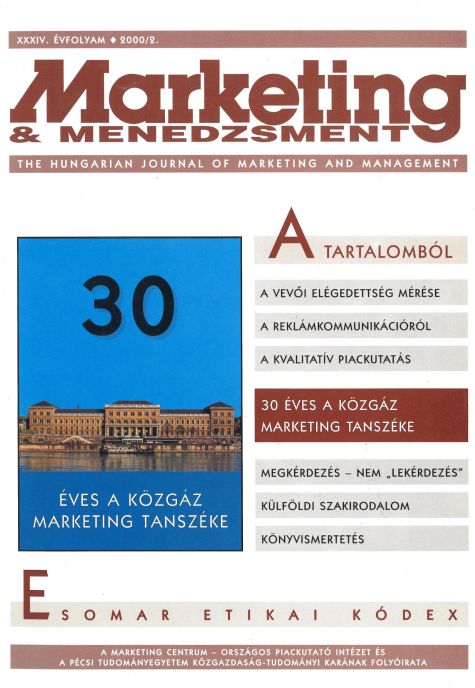 XXXIV. ÉVFOLYAM ♦ 2000/2.

Marketing
& MENEDZSMENT

THE HUNGARIAN JOURNAL OF MARKETING AND MANAGEMENT

30

ÉVES A KÖZGÁZ MARKETING TANSZÉKE

A TARTALOMBÓL

A VEVŐI ELÉGEDETTSÉG MÉRÉSE

A REKLÁMKOMMUNIKÁCIÓRÓL

A KVALITATÍV PIACKUTATÁS

30 ÉVES A KÖZGÁZ MARKETING TANSZÉKE

MEGKÉRDEZÉS – NEM „LEKÉRDEZÉS"

KÜLFÖLDI SZAKIRODALOM

KÖNYVISMERTETÉS

ESOMAR ETIKAI KÓDEX

A MARKETING CENTRUM – ORSZÁGOS PIACKUTATÓ INTÉZET ÉS A PÉCSI TUDOMÁNYEGYETEM KÖZGAZDASÁG-TUDOMÁNYI KARÁNAK FOLYÓIRATA